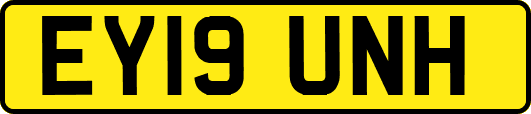 EY19 UNH